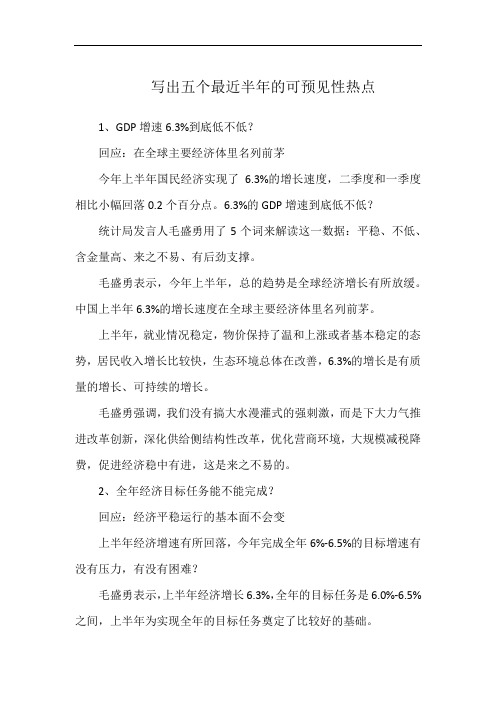 写出五个最近半年的可预见性热点

1、GDP 增速 6.3%到底低不低？

回应：在全球主要经济体里名列前茅

今年上半年国民经济实现了 6.3%的增长速度，二季度和一季度相比小幅回落 0.2 个百分点。6.3%的 GDP 增速到底低不低？

统计局发言人毛盛勇用了 5 个词来解读这一数据：平稳、不低、含金量高、来之不易、有后劲支撑。

毛盛勇表示，今年上半年，总的趋势是全球经济增长有所放缓。中国上半年 6.3%的增长速度在全球主要经济体里名列前茅。

上半年，就业情况稳定，物价保持了温和上涨或者基本稳定的态势，居民收入增长比较快，生态环境总体在改善，6.3%的增长是有质量的增长、可持续的增长。

毛盛勇强调，我们没有搞大水漫灌式的强刺激，而是下大力气推进改革创新，深化供给侧结构性改革，优化营商环境，大规模减税降费，促进经济稳中有进，这是来之不易的。

2、全年经济目标任务能不能完成？

回应：经济平稳运行的基本面不会变

上半年经济增速有所回落，今年完成全年 6%-6.5%的目标增速有没有压力，有没有困难？

毛盛勇表示，上半年经济增长 6.3%，全年的目标任务是 6.0%-6.5%之间，上半年为实现全年的目标任务奠定了比较好的基础。